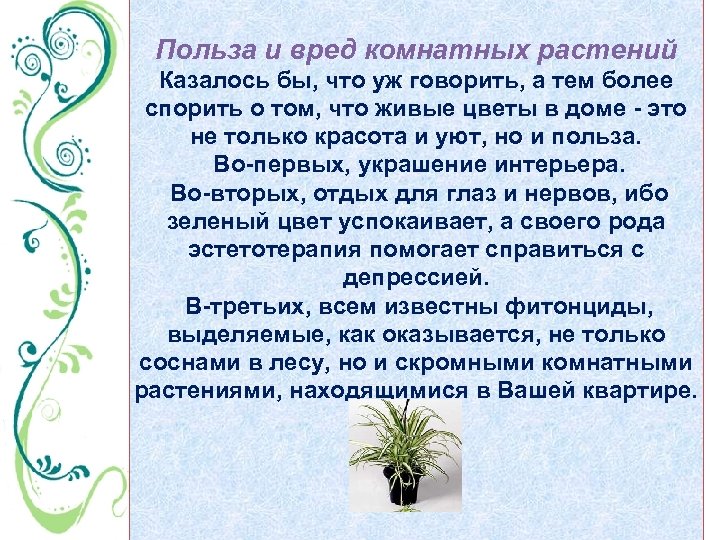 Польза и вред комнатных растений
Казалось бы, что уж говорить, а тем более спорить о том, что живые цветы в доме - это не только красота и уют, но и польза.
Во-первых, украшение интерьера.
Во-вторых, отдых для глаз и нервов, ибо зеленый цвет успокаивает, а своего рода эстетотерапия помогает справиться с депрессией.
В-третьих, всем известны фитонциды, выделяемые, как оказывается, не только соснами в лесу, но и скромными комнатными растениями, находящимися в Вашей квартире.